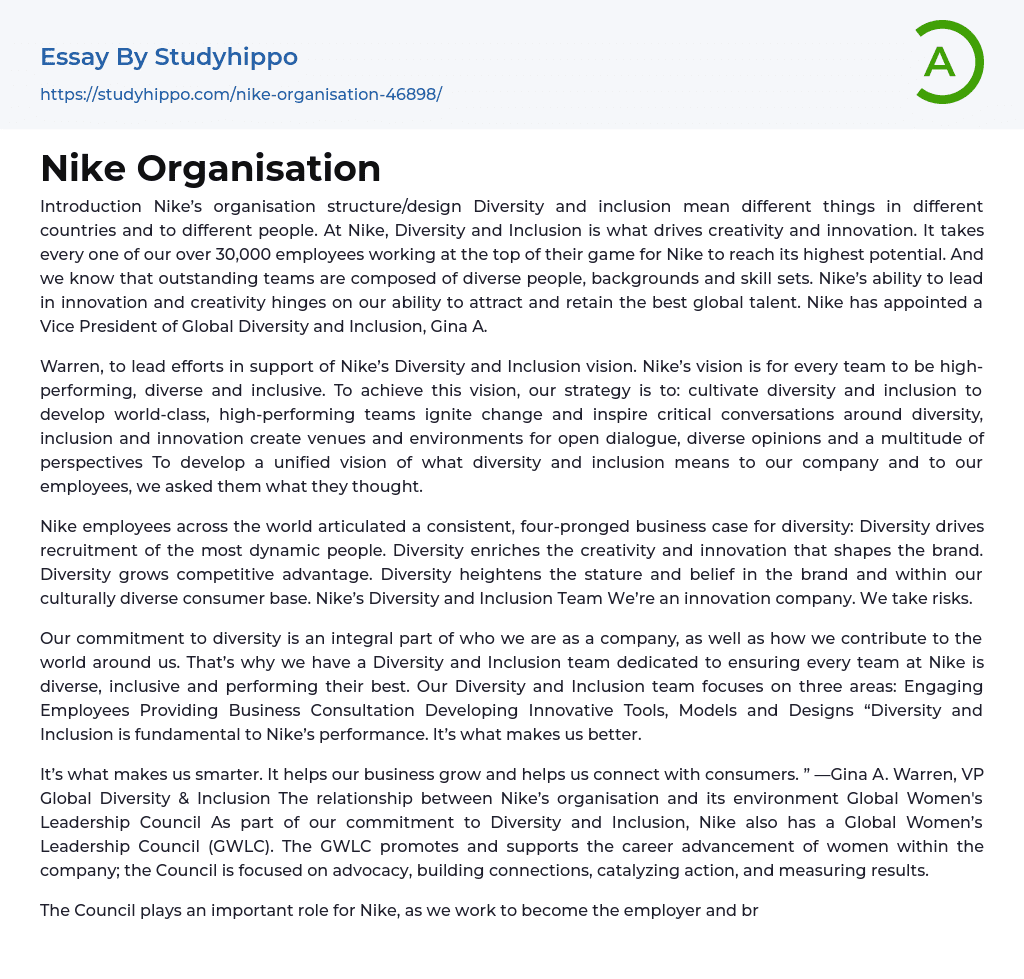 Essay By Studyhippo

https://studyhippo.com/nike-organisation-46898/

A

Nike Organisation

Introduction Nike's organisation structure/design Diversity and inclusion mean different things in different countries and to different people. At Nike, Diversity and Inclusion is what drives creativity and innovation. It takes every one of our over 30,000 employees working at the top of their game for Nike to reach its highest potential. And we know that outstanding teams are composed of diverse people, backgrounds and skill sets. Nike's ability to lead in innovation and creativity hinges on our ability to attract and retain the best global talent. Nike has appointed a Vice President of Global Diversity and Inclusion, Gina A.

Warren, to lead efforts in support of Nike's Diversity and Inclusion vision. Nike's vision is for every team to be high-performing, diverse and inclusive. To achieve this vision, our strategy is to: cultivate diversity and inclusion to develop world-class, high-performing teams ignite change and inspire critical conversations around diversity, inclusion and innovation create venues and environments for open dialogue, diverse opinions and a multitude of perspectives To develop a unified vision of what diversity and inclusion means to our company and to our employees, we asked them what they thought.

Nike employees across the world articulated a consistent, four-pronged business case for diversity: Diversity drives recruitment of the most dynamic people. Diversity enriches the creativity and innovation that shapes the brand. Diversity grows competitive advantage. Diversity heightens the stature and belief in the brand and within our culturally diverse consumer base. Nike's Diversity and Inclusion Team We're an innovation company. We take risks.

Our commitment to diversity is an integral part of who we are as a company, as well as how we contribute to the world around us. That's why we have a Diversity and Inclusion team dedicated to ensuring every team at Nike is diverse, inclusive and performing their best. Our Diversity and Inclusion team focuses on three areas: Engaging Employees Providing Business Consultation Developing Innovative Tools, Models and Designs "Diversity and Inclusion is fundamental to Nike's performance. It's what makes us better.

It's what makes us smarter. It helps our business grow and helps us connect with consumers. " —Gina A. Warren, VP Global Diversity & Inclusion The relationship between Nike's organisation and its environment Global Women's Leadership Council As part of our commitment to Diversity and Inclusion, Nike also has a Global Women's Leadership Council (GWLC). The GWLC promotes and supports the career advancement of women within the company; the Council is focused on advocacy, building connections, catalyzing action, and measuring results.

The Council plays an important role for Nike, as we work to become the employer and br